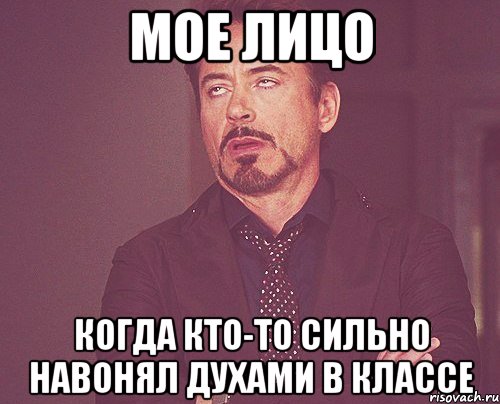 МОЕ ЛИЦО

КОГДА КТО-ТО СИЛЬНО НАВОНЯЛ ДУХАМИ В КЛАССЕ

risovach.ru